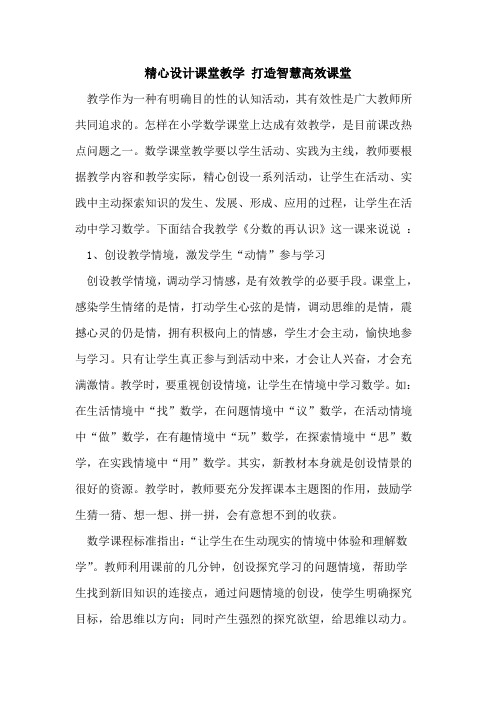 精心设计课堂教学 打造智慧高效课堂

教学作为一种有明确目的性的认知活动，其有效性是广大教师所共同追求的。怎样在小学数学课堂上达成有效教学，是目前课改热点问题之一。数学课堂教学要以学生活动、实践为主线，教师要根据教学内容和教学实际，精心创设一系列活动，让学生在活动、实践中主动探索知识的发生、发展、形成、应用的过程，让学生在活动中学习数学。下面结合我教学《分数的再认识》这一课来说说 ：

1、创设教学情境，激发学生“动情”参与学习

创设教学情境，调动学习情感，是有效教学的必要手段。课堂上，感染学生情绪的是情，打动学生心弦的是情，调动思维的是情，震撼心灵的仍是情，拥有积极向上的情感，学生才会主动，愉快地参与学习。只有让学生真正参与到活动中来，才会让人兴奋，才会充满激情。教学时，要重视创设情境，让学生在情境中学习数学。如：在生活情境中“找”数学，在问题情境中“议”数学，在活动情境中“做”数学，在有趣情境中“玩”数学，在探索情境中“思”数学，在实践情境中“用”数学。其实，新教材本身就是创设情景的很好的资源。教学时，教师要充分发挥课本主题图的作用，鼓励学生猜一猜、想一想、拼一拼，会有意想不到的收获。

数学课程标准指出：“让学生在生动现实的情境中体验和理解数学”。教师利用课前的几分钟，创设探究学习的问题情境，帮助学生找到新旧知识的连接点，通过问题情境的创设，使学生明确探究目标，给思维以方向；同时产生强烈的探究欲望，给思维以动力。